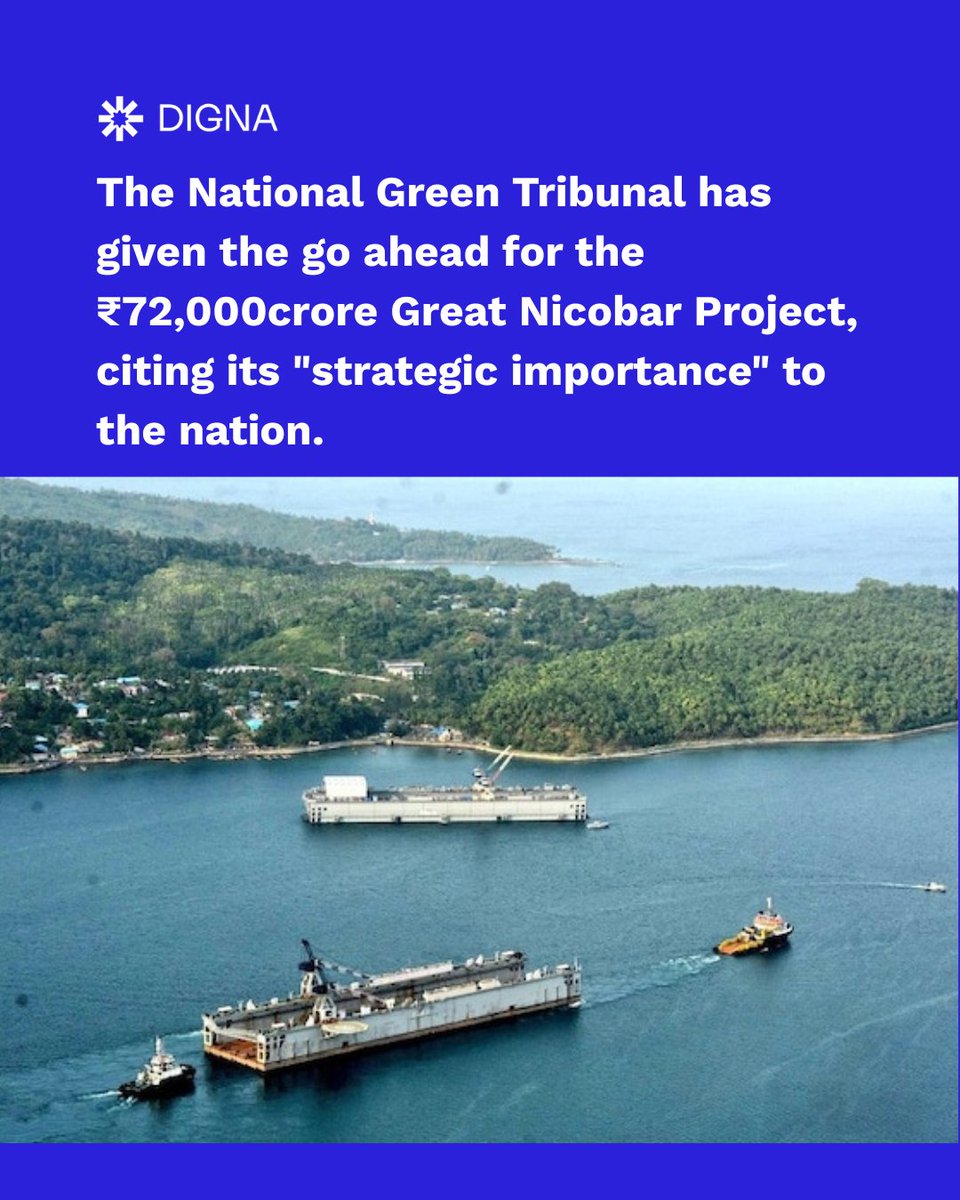 DIGNA

The National Green Tribunal has given the go ahead for the ₹72,000crore Great Nicobar Project, citing its "strategic importance" to the nation.